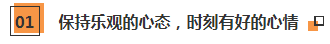 01 保持乐观的心态，时刻有好的心情